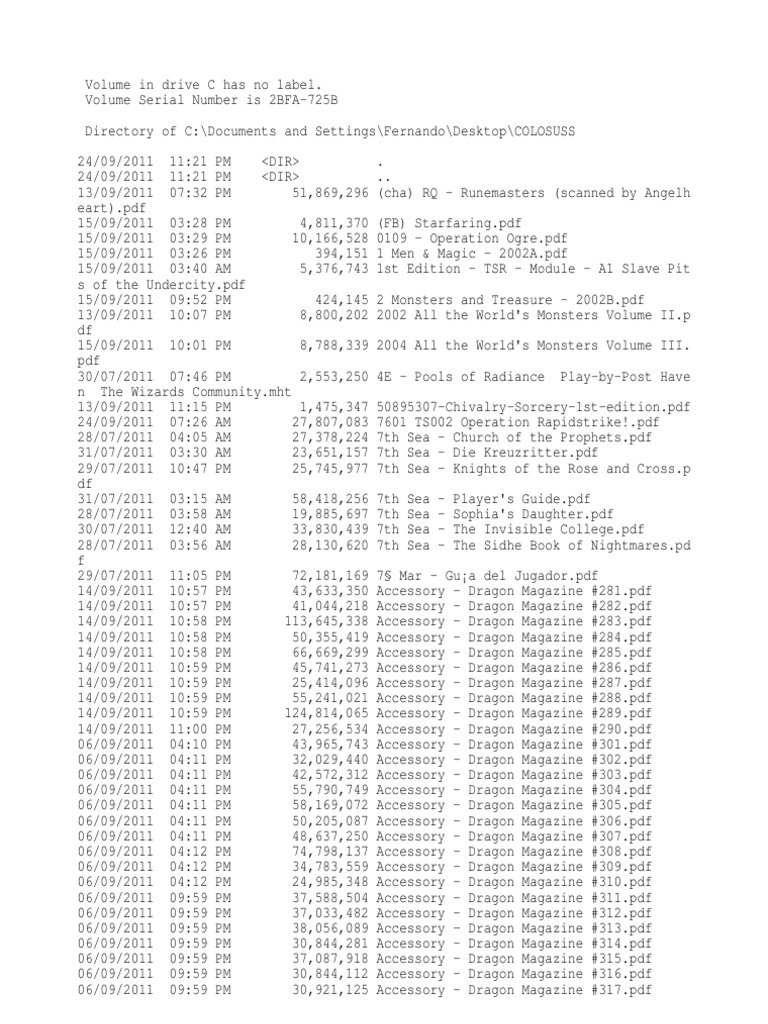 Volume in drive C has no label.
Volume Serial Number is 2BFA-725B

Directory of C:\Documents and Settings\Fernando\Desktop\COLOSUSS

24/09/2011 11:21 PM <DIR> .
24/09/2011 11:21 PM <DIR> ..
13/09/2011 07:32 PM 51,869,296 (cha) RQ - Runemasters (scanned by Angelheart).pdf
15/09/2011 03:28 PM 4,811,370 (FB) Starfaring.pdf
15/09/2011 03:29 PM 10,166,528 0109 - Operation Ogre.pdf
15/09/2011 03:26 PM 394,151 1 Men & Magic - 2002A.pdf
15/09/2011 03:40 AM 5,376,743 1st Edition - TSR - Module - A1 Slave Pits of the Undercity.pdf
15/09/2011 09:52 PM 424,145 2 Monsters and Treasure - 2002B.pdf
13/09/2011 10:07 PM 8,800,202 2002 All the World's Monsters Volume II.pdf
15/09/2011 10:01 PM 8,788,339 2004 All the World's Monsters Volume III.pdf
30/07/2011 07:46 PM 2,553,250 4E - Pools of Radiance Play-by-Post Haven The Wizards Community.mht
13/09/2011 11:15 PM 1,475,347 50895307-Chivalry-Sorcery-1st-edition.pdf
24/09/2011 07:26 AM 27,807,083 7601 TS002 Operation Rapidstrike!.pdf
28/07/2011 04:05 AM 27,378,224 7th Sea - Church of the Prophets.pdf
31/07/2011 03:30 AM 23,651,157 7th Sea - Die Kreuzritter.pdf
29/07/2011 10:47 PM 25,745,977 7th Sea - Knights of the Rose and Cross.pdf
31/07/2011 03:15 AM 58,418,256 7th Sea - Player's Guide.pdf
28/07/2011 03:58 AM 19,885,697 7th Sea - Sophia's Daughter.pdf
30/07/2011 12:40 AM 33,830,439 7th Sea - The Invisible College.pdf
28/07/2011 03:56 AM 28,130,620 7th Sea - The Sidhe Book of Nightmares.pdf
29/07/2011 11:05 PM 72,181,169 7§ Mar - Gu¡a del Jugador.pdf
14/09/2011 10:57 PM 43,633,350 Accessory - Dragon Magazine #281.pdf
14/09/2011 10:57 PM 41,044,218 Accessory - Dragon Magazine #282.pdf
14/09/2011 10:58 PM 113,645,338 Accessory - Dragon Magazine #283.pdf
14/09/2011 10:58 PM 50,355,419 Accessory - Dragon Magazine #284.pdf
14/09/2011 10:58 PM 66,669,299 Accessory - Dragon Magazine #285.pdf
14/09/2011 10:59 PM 45,741,273 Accessory - Dragon Magazine #286.pdf
14/09/2011 10:59 PM 25,414,096 Accessory - Dragon Magazine #287.pdf
14/09/2011 10:59 PM 55,241,021 Accessory - Dragon Magazine #288.pdf
14/09/2011 10:59 PM 124,814,065 Accessory - Dragon Magazine #289.pdf
14/09/2011 11:00 PM 27,256,534 Accessory - Dragon Magazine #290.pdf
06/09/2011 04:10 PM 43,965,743 Accessory - Dragon Magazine #301.pdf
06/09/2011 04:11 PM 32,029,440 Accessory - Dragon Magazine #302.pdf
06/09/2011 04:11 PM 42,572,312 Accessory - Dragon Magazine #303.pdf
06/09/2011 04:11 PM 55,790,749 Accessory - Dragon Magazine #304.pdf
06/09/2011 04:11 PM 58,169,072 Accessory - Dragon Magazine #305.pdf
06/09/2011 04:11 PM 50,205,087 Accessory - Dragon Magazine #306.pdf
06/09/2011 04:11 PM 48,637,250 Accessory - Dragon Magazine #307.pdf
06/09/2011 04:12 PM 74,798,137 Accessory - Dragon Magazine #308.pdf
06/09/2011 04:12 PM 34,783,559 Accessory - Dragon Magazine #309.pdf
06/09/2011 04:12 PM 24,985,348 Accessory - Dragon Magazine #310.pdf
06/09/2011 09:59 PM 37,588,504 Accessory - Dragon Magazine #311.pdf
06/09/2011 09:59 PM 37,033,482 Accessory - Dragon Magazine #312.pdf
06/09/2011 09:59 PM 38,056,089 Accessory - Dragon Magazine #313.pdf
06/09/2011 09:59 PM 30,844,281 Accessory - Dragon Magazine #314.pdf
06/09/2011 09:59 PM 37,087,918 Accessory - Dragon Magazine #315.pdf
06/09/2011 09:59 PM 30,844,112 Accessory - Dragon Magazine #316.pdf
06/09/2011 09:59 PM 30,921,125 Accessory - Dragon Magazine #317.pdf